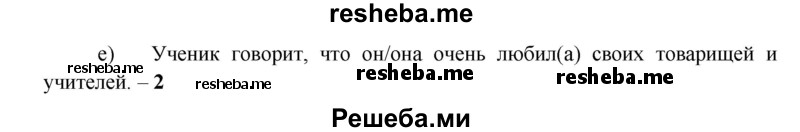 resheba.me

e) Ученик говорит, что он/она очень любил(а) своих товарищей и учителей. – **2**

resheba.me resheba.me resheba.me resheba.me

Решеба.ми